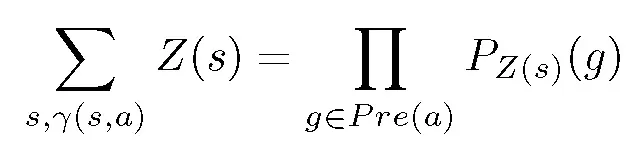 $\sum_{s,\gamma(s,a)} Z(s) = \prod_{g \in Pre(a)} P_{Z(s)}(g)$